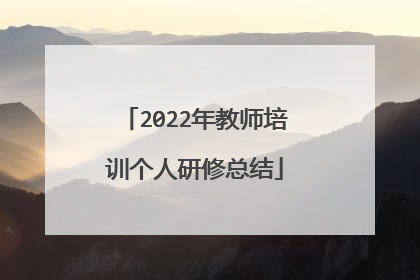 「2022年教师培训个人研修总结」